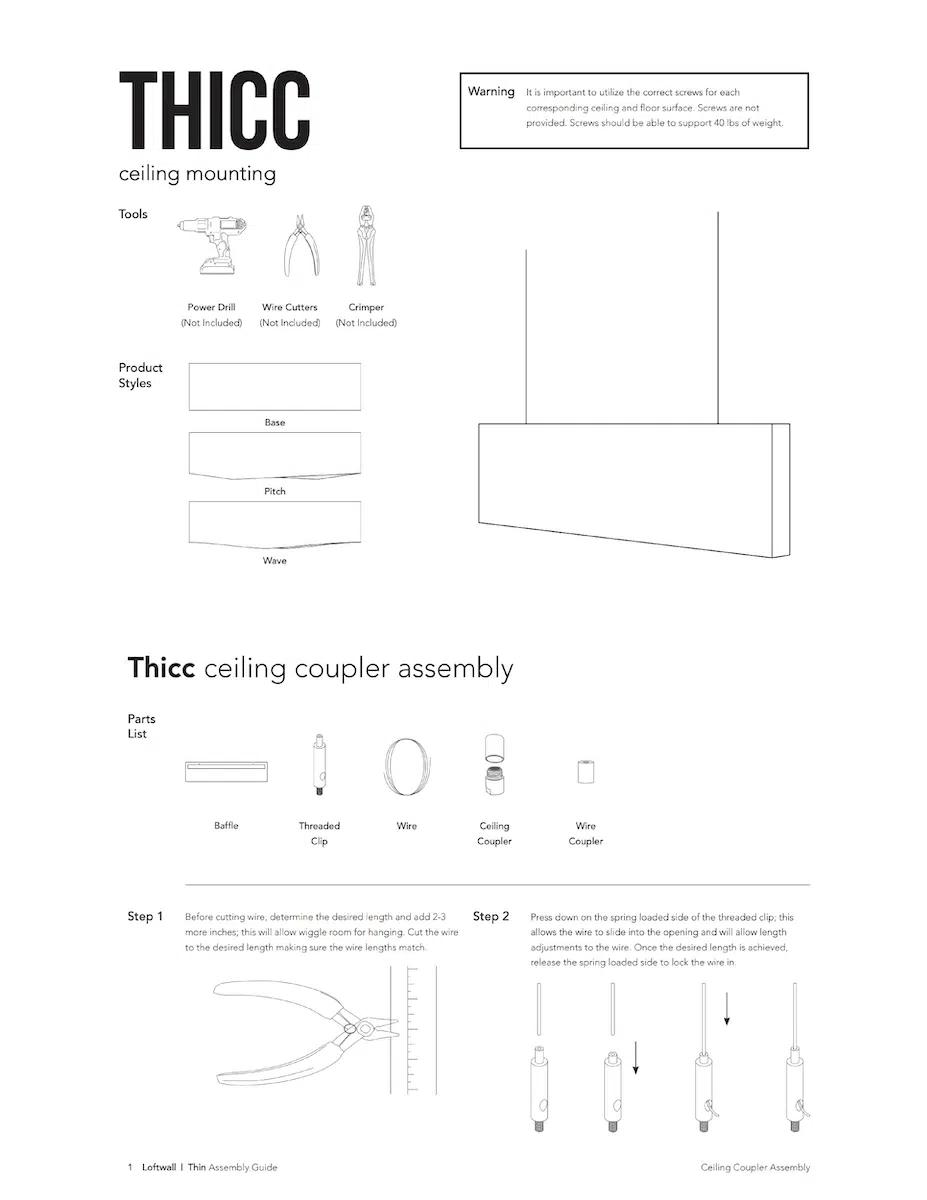 THICC
ceiling mounting

Warning It is important to utilize the correct screws for each corresponding ceiling and floor surface. Screws are not provided. Screws should be able to support 40 lbs of weight.

Tools

Power Drill (Not Included)
Wire Cutters (Not Included)
Crimper (Not Included)

Product Styles

Base
Pitch
Wave

Thicc ceiling coupler assembly

Parts List

Baffle
Threaded Clip
Wire
Ceiling Coupler
Wire Coupler

Step 1 Before cutting wire, determine the desired length and add 2-3 more inches; this will allow wiggle room for hanging. Cut the wire to the desired length making sure the wire lengths match.

Step 2 Press down on the spring loaded side of the threaded clip; this allows the wire to slide into the opening and will allow length adjustments to the wire. Once the desired length is achieved, release the spring loaded side to lock the wire in.

1 Loftwall | Thin Assembly Guide
Ceiling Coupler Assembly